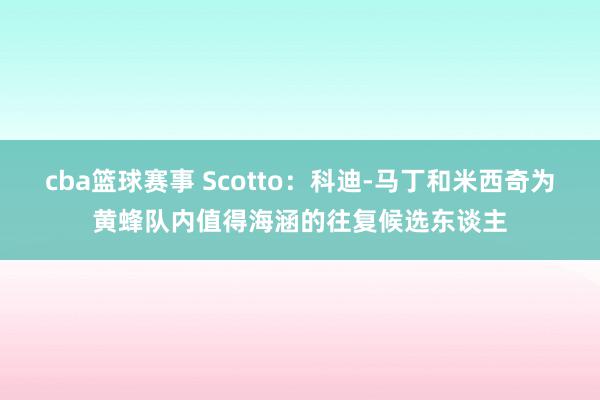 cba篮球赛事 Scotto：科迪-马丁和米西奇为黄蜂队内值得海涵的往复候选东谈主